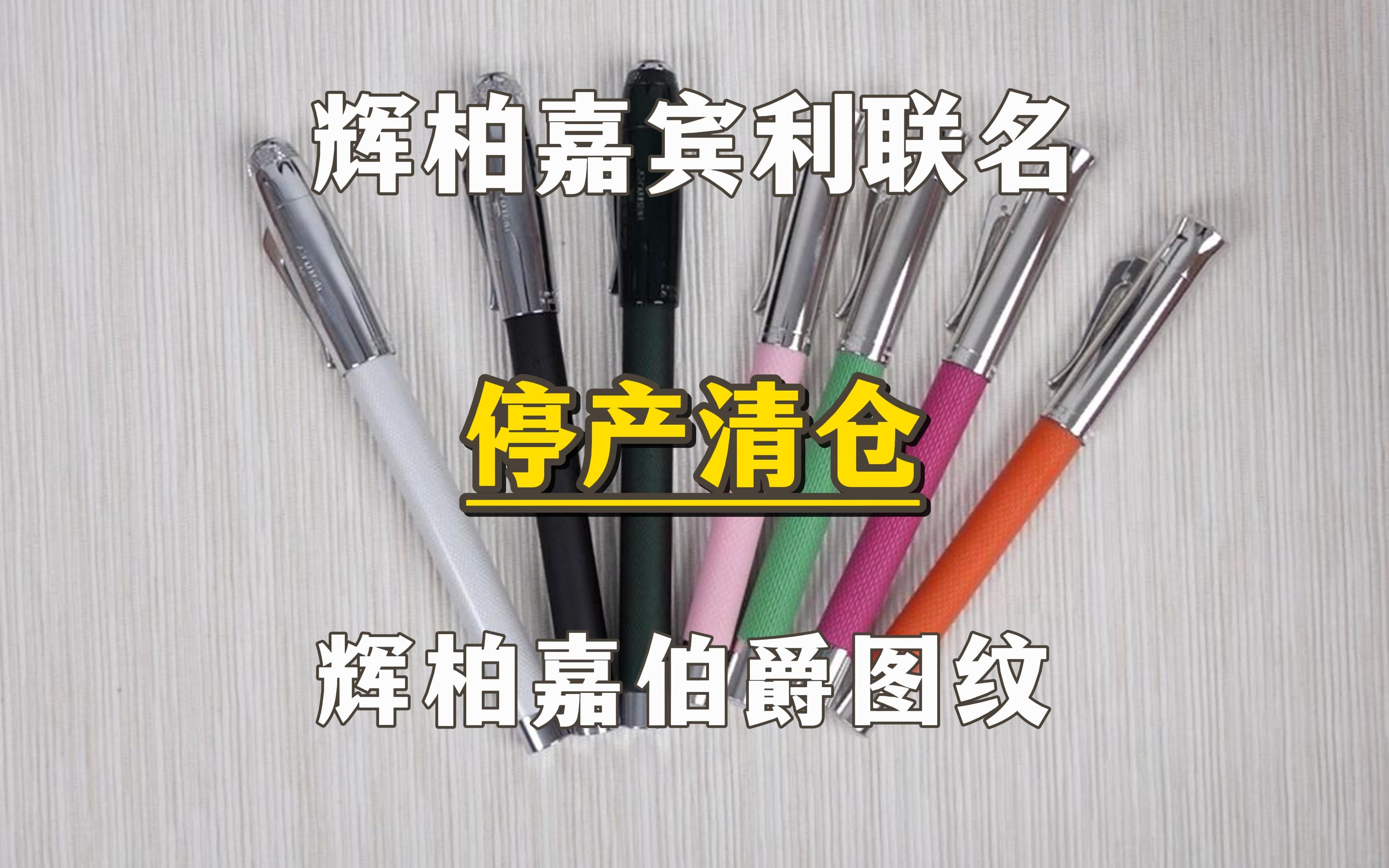 辉柏嘉宾利联名

停产清仓

辉柏嘉伯爵图纹